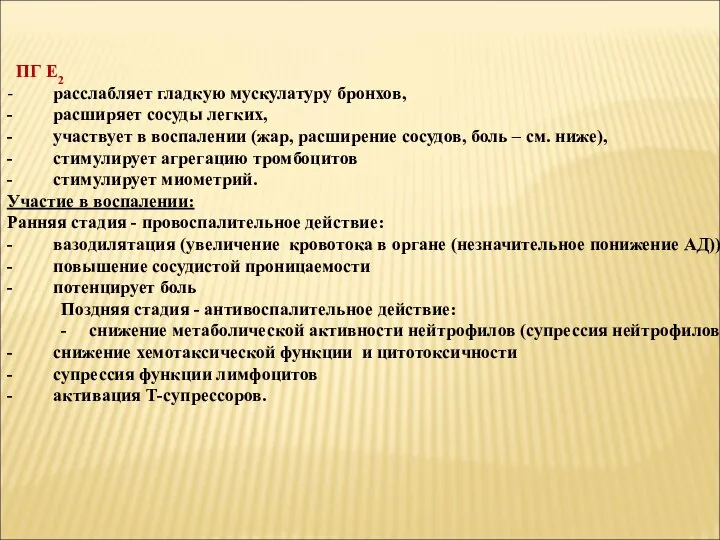 ПГ $E_2$
- расслабляет гладкую мускулатуру бронхов,
- расширяет сосуды легких,
- участвует в воспалении (жар, расширение сосудов, боль – см. ниже),
- стимулирует агрегацию тромбоцитов
- стимулирует миометрий.
Участие в воспалении:
Ранняя стадия - провоспалительное действие:
- вазодилятация (увеличение кровотока в органе (незначительное понижение АД))
- повышение сосудистой проницаемости
- потенцирует боль
Поздняя стадия - антивоспалительное действие:
- снижение метаболической активности нейтрофилов (супрессия нейтрофилов
- снижение хемотаксической функции и цитотоксичности
- супрессия функции лимфоцитов
- активация Т-супрессоров.